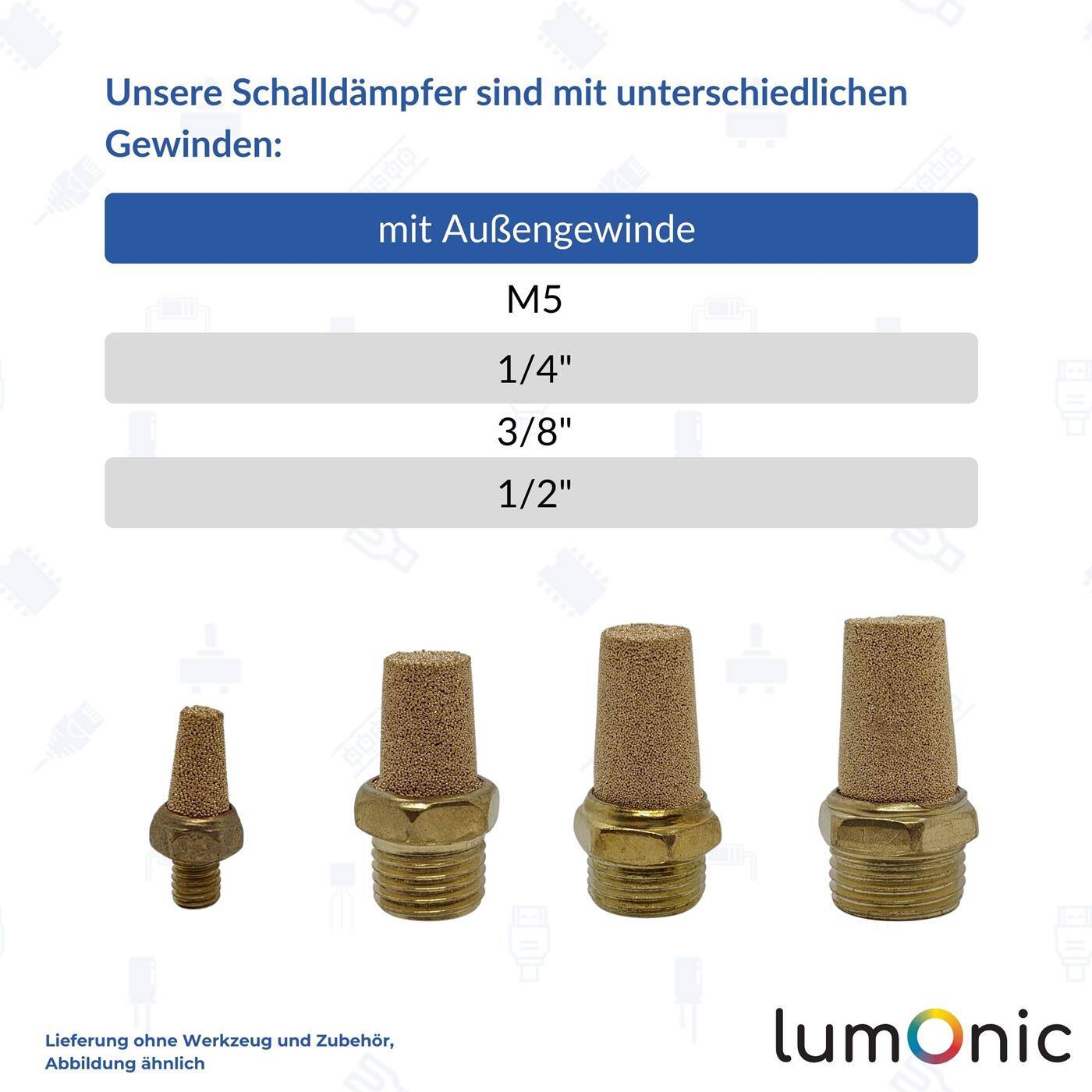 Unsere Schalldämpfer sind mit unterschiedlichen Gewinden:

| mit Außengewinde |
|---|
| M5 |
| 1/4" |
| 3/8" |
| 1/2" |

Lieferung ohne Werkzeug und Zubehör, Abbildung ähnlich

lumOnic